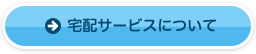 宅配サービスについて